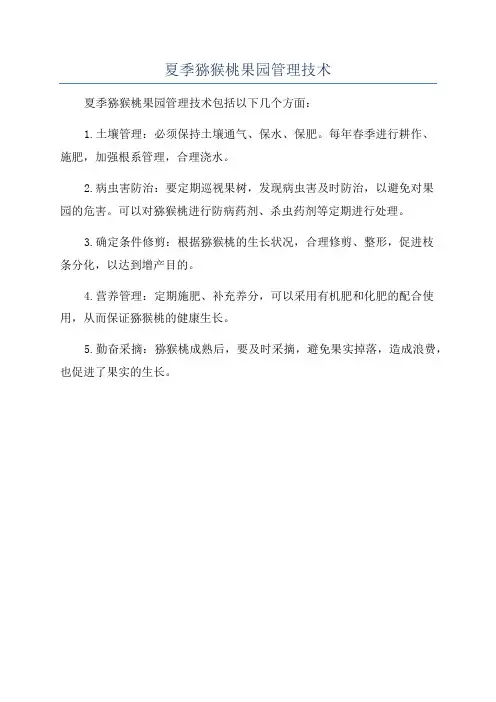 夏季猕猴桃果园管理技术

夏季猕猴桃果园管理技术包括以下几个方面：

1.土壤管理：必须保持土壤通气、保水、保肥。每年春季进行耕作、施肥，加强根系管理，合理浇水。

2.病虫害防治：要定期巡视果树，发现病虫害及时防治，以避免对果园的危害。可以对猕猴桃进行防病药剂、杀虫药剂等定期进行处理。

3.确定条件修剪：根据猕猴桃的生长状况，合理修剪、整形，促进枝条分化，以达到增产目的。

4.营养管理：定期施肥、补充养分，可以采用有机肥和化肥的配合使用，从而保证猕猴桃的健康生长。

5.勤奋采摘：猕猴桃成熟后，要及时采摘，避免果实掉落，造成浪费，也促进了果实的生长。